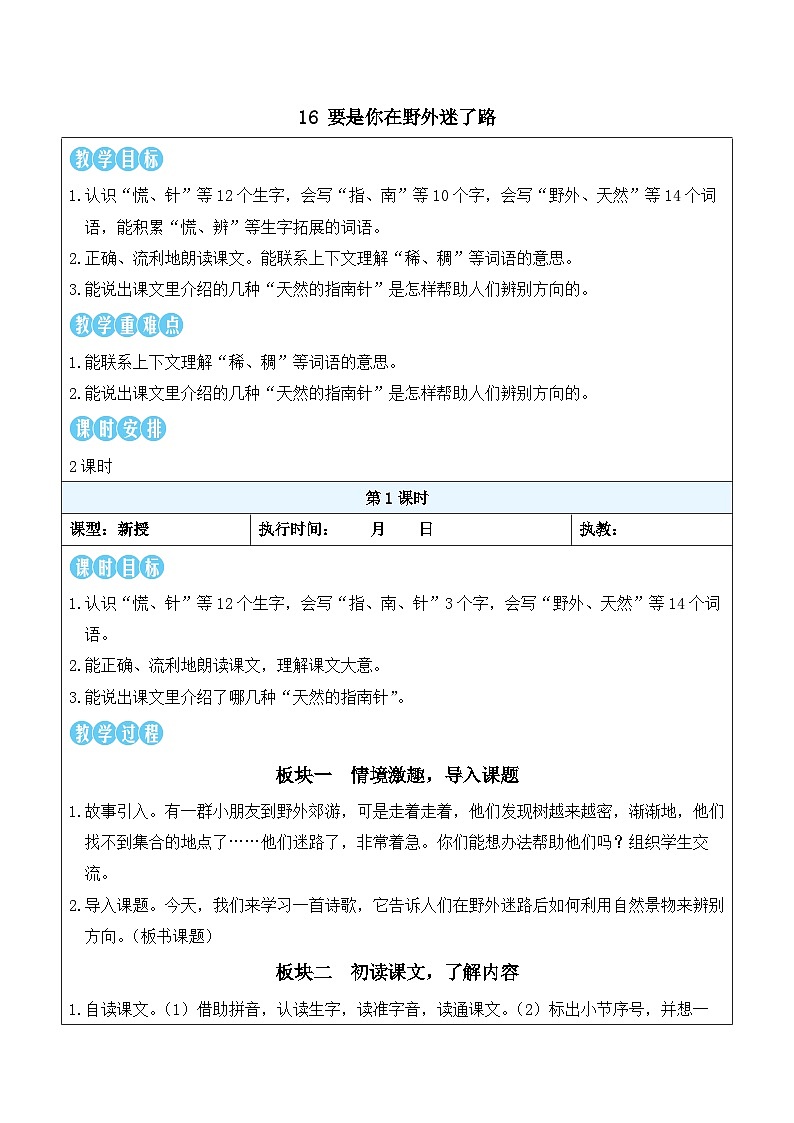 16 要是你在野外迷了路

教学目标

1.认识“慌、针”等12个生字，会写“指、南”等10个字，会写“野外、天然”等14个词语，能积累“慌、辨”等生字拓展的词语。

2.正确、流利地朗读课文。能联系上下文理解“稀、稠”等词语的意思。

3.能说出课文里介绍的几种“天然的指南针”是怎样帮助人们辨别方向的。

教学重难点

1.能联系上下文理解“稀、稠”等词语的意思。

2.能说出课文里介绍的几种“天然的指南针”是怎样帮助人们辨别方向的。

课时安排

2课时

第1课时

| 课型：新授 | 执行时间： 月 日 | 执教： |
|---|---|---|

课时目标

1.认识“慌、针”等12个生字，会写“指、南、针”3个字，会写“野外、天然”等14个词语。

2.能正确、流利地朗读课文，理解课文大意。

3.能说出课文里介绍了哪几种“天然的指南针”。

教学过程

板块一 情境激趣，导入课题

1.故事引入。有一群小朋友到野外郊游，可是走着走着，他们发现树越来越密，渐渐地，他们找不到集合的地点了……他们迷路了，非常着急。你们能想办法帮助他们吗？组织学生交流。

2.导入课题。今天，我们来学习一首诗歌，它告诉人们在野外迷路后如何利用自然景物来辨别方向。（板书课题）

板块二 初读课文，了解内容

1.自读课文。（1）借助拼音，认读生字，读准字音，读通课文。（2）标出小节序号，并想一